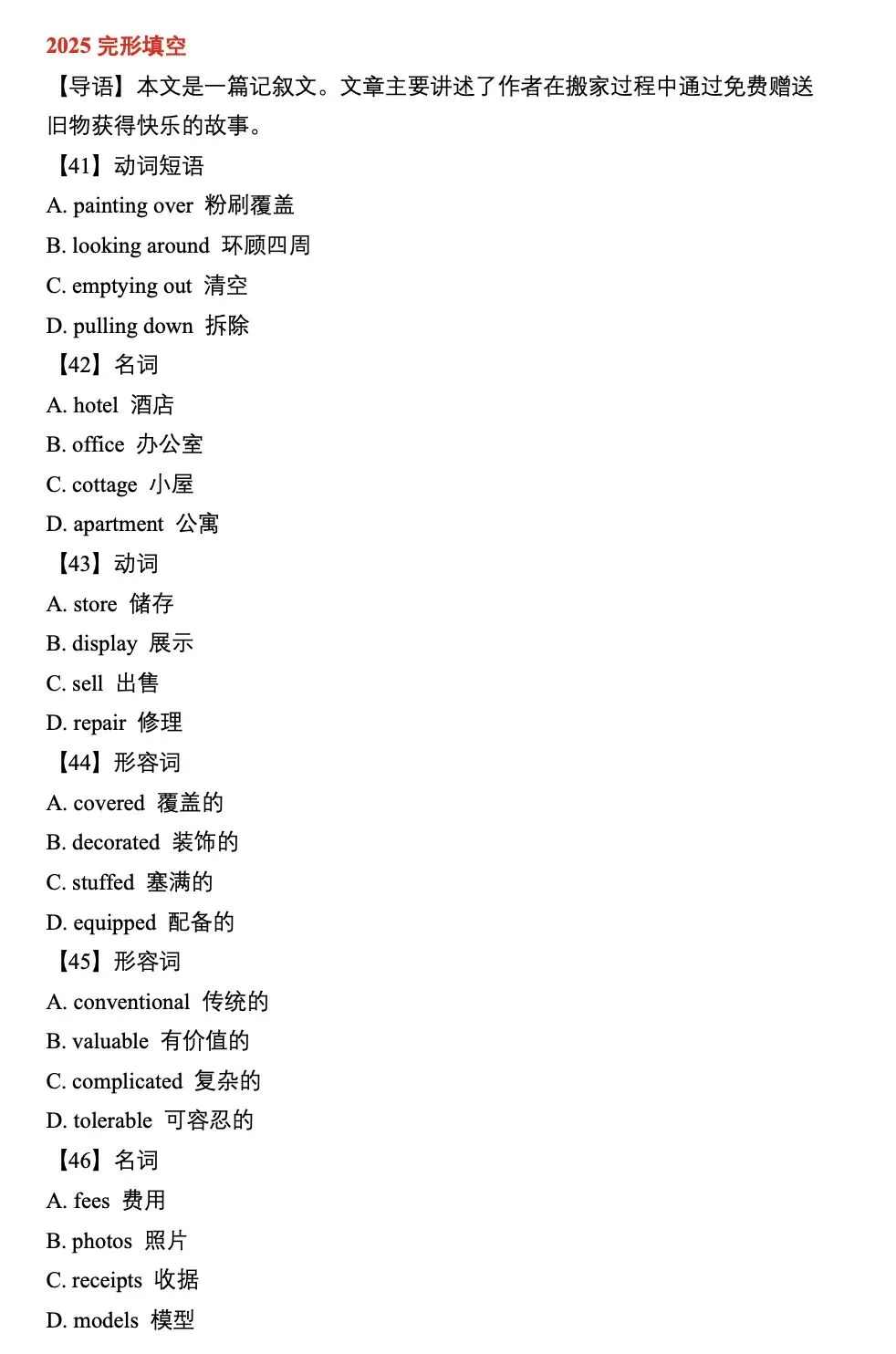 2025 完形填空

【导语】本文是一篇记叙文。文章主要讲述了作者在搬家过程中通过免费赠送旧物获得快乐的故事。

【41】动词短语

A. painting over 粉刷覆盖

B. looking around 环顾四周

C. emptying out 清空

D. pulling down 拆除

【42】名词

A. hotel 酒店

B. office 办公室

C. cottage 小屋

D. apartment 公寓

【43】动词

A. store 储存

B. display 展示

C. sell 出售

D. repair 修理

【44】形容词

A. covered 覆盖的

B. decorated 装饰的

C. stuffed 塞满的

D. equipped 配备的

【45】形容词

A. conventional 传统的

B. valuable 有价值的

C. complicated 复杂的

D. tolerable 可容忍的

【46】名词

A. fees 费用

B. photos 照片

C. receipts 收据

D. models 模型